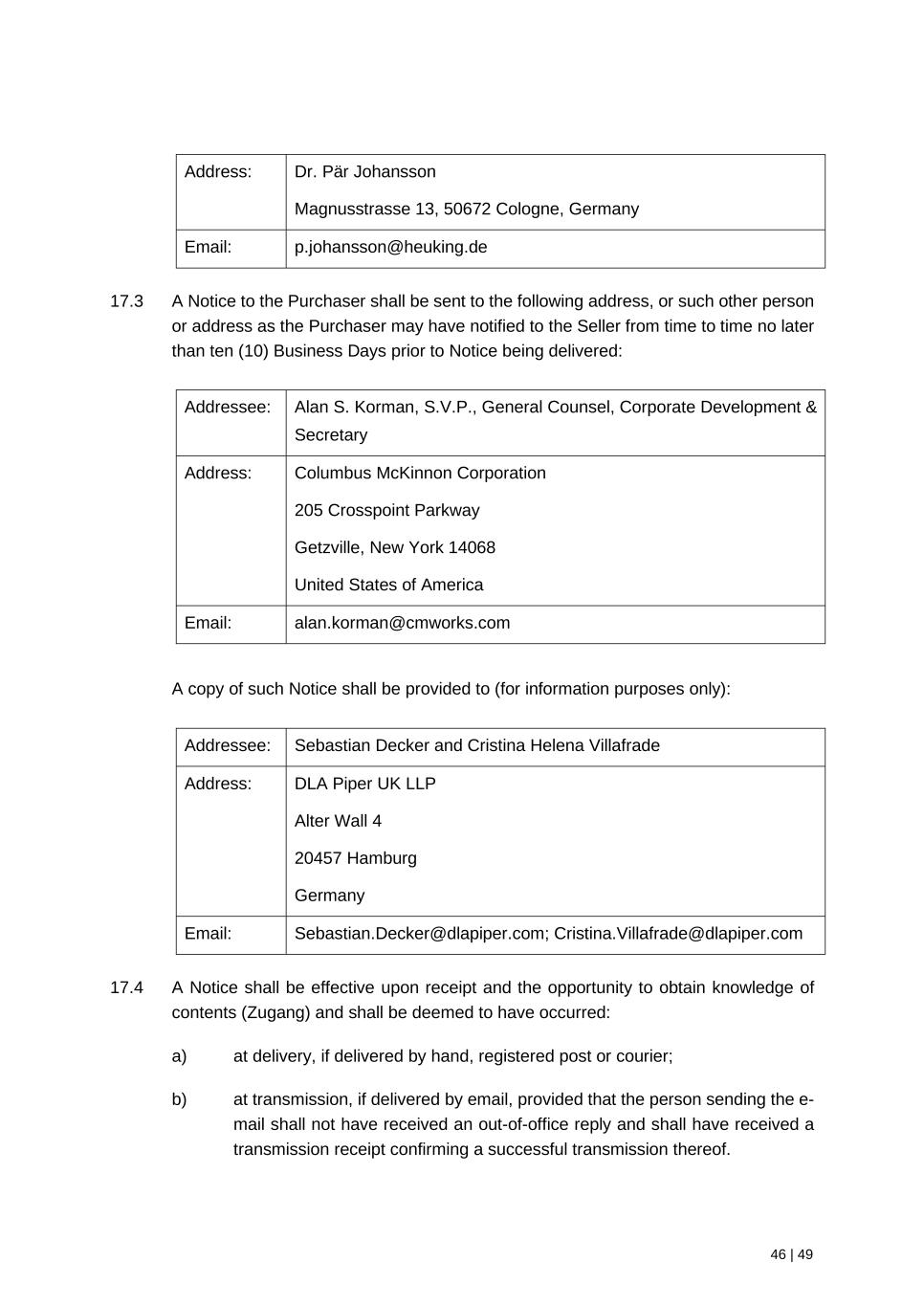 | Address: | Dr. Pär Johansson<br>Magnusstrasse 13, 50672 Cologne, Germany |
|---|---|
| Email: | p.johansson@heuking.de |

17.3 A Notice to the Purchaser shall be sent to the following address, or such other person or address as the Purchaser may have notified to the Seller from time to time no later than ten (10) Business Days prior to Notice being delivered:

| Addressee: | Alan S. Korman, S.V.P., General Counsel, Corporate Development & Secretary |
|---|---|
| Address: | Columbus McKinnon Corporation<br>205 Crosspoint Parkway<br>Getzville, New York 14068<br>United States of America |
| Email: | alan.korman@cmworks.com |

A copy of such Notice shall be provided to (for information purposes only):

| Addressee: | Sebastian Decker and Cristina Helena Villafrade |
|---|---|
| Address: | DLA Piper UK LLP<br>Alter Wall 4<br>20457 Hamburg<br>Germany |
| Email: | Sebastian.Decker@dlapiper.com; Cristina.Villafrade@dlapiper.com |

17.4 A Notice shall be effective upon receipt and the opportunity to obtain knowledge of contents (Zugang) and shall be deemed to have occurred:

a) at delivery, if delivered by hand, registered post or courier;

b) at transmission, if delivered by email, provided that the person sending the e-mail shall not have received an out-of-office reply and shall have received a transmission receipt confirming a successful transmission thereof.

46 | 49